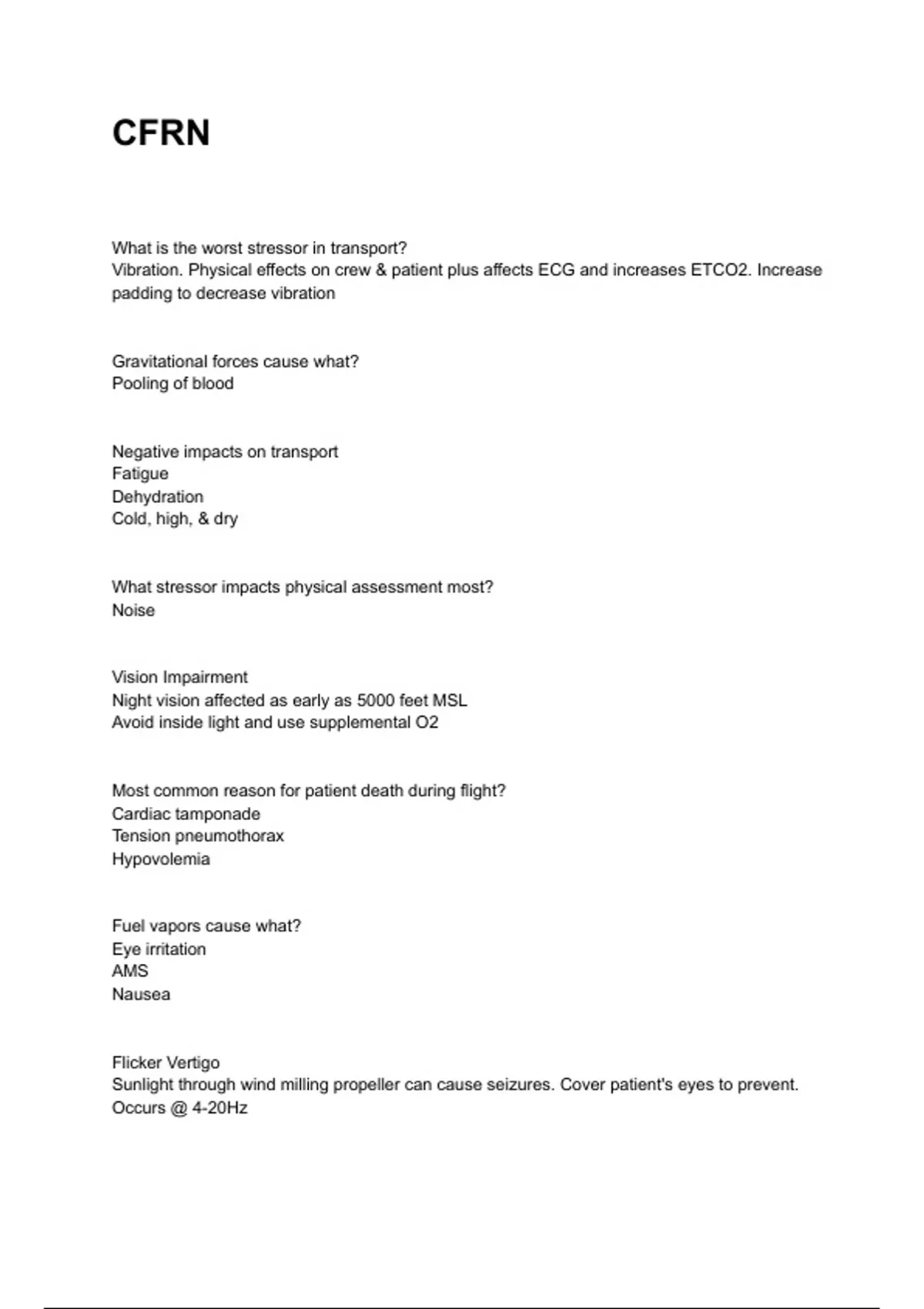 CFRN

What is the worst stressor in transport?
Vibration. Physical effects on crew & patient plus affects ECG and increases ETCO2. Increase padding to decrease vibration

Gravitational forces cause what?
Pooling of blood

Negative impacts on transport
Fatigue
Dehydration
Cold, high, & dry

What stressor impacts physical assessment most?
Noise

Vision Impairment
Night vision affected as early as 5000 feet MSL
Avoid inside light and use supplemental O2

Most common reason for patient death during flight?
Cardiac tamponade
Tension pneumothorax
Hypovolemia

Fuel vapors cause what?
Eye irritation
AMS
Nausea

Flicker Vertigo
Sunlight through wind milling propeller can cause seizures. Cover patient's eyes to prevent.
Occurs @ 4-20Hz